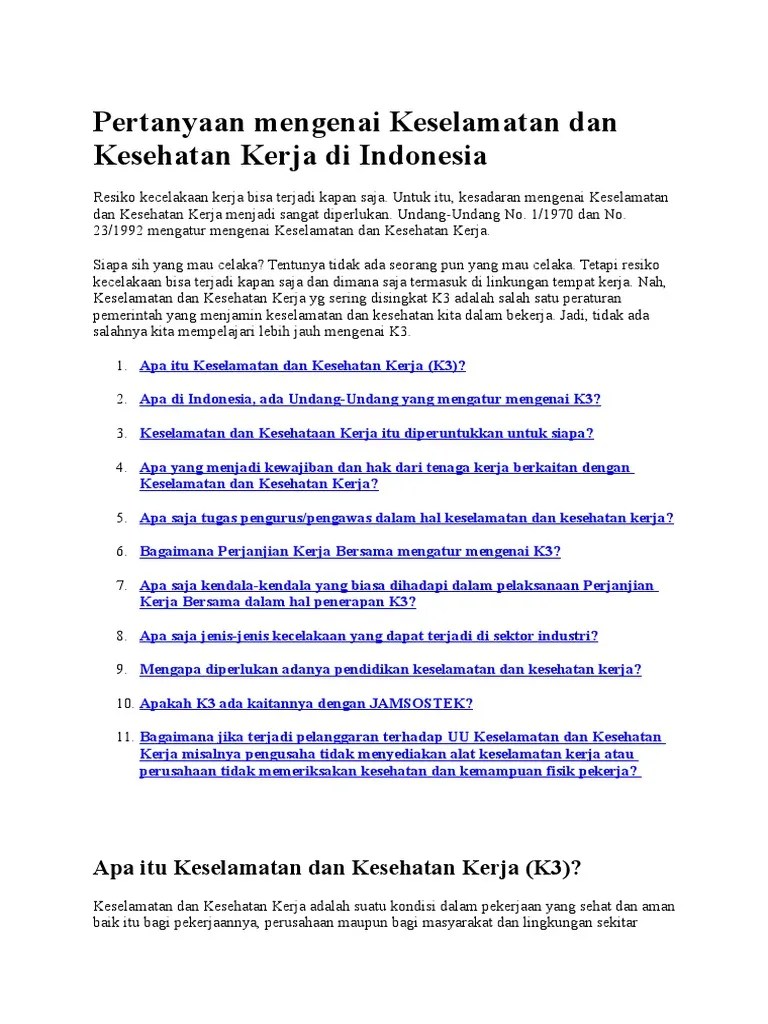 Pertanyaan mengenai Keselamatan dan Kesehatan Kerja di Indonesia

Resiko kecelakaan kerja bisa terjadi kapan saja. Untuk itu, kesadaran mengenai Keselamatan dan Kesehatan Kerja menjadi sangat diperlukan. Undang-Undang No. 1/1970 dan No. 23/1992 mengatur mengenai Keselamatan dan Kesehatan Kerja.

Siapa sih yang mau celaka? Tentunya tidak ada seorang pun yang mau celaka. Tetapi resiko kecelakaan bisa terjadi kapan saja dan dimana saja termasuk di linkungan tempat kerja. Nah, Keselamatan dan Kesehatan Kerja yg sering disingkat K3 adalah salah satu peraturan pemerintah yang menjamin keselamatan dan kesehatan kita dalam bekerja. Jadi, tidak ada salahnya kita mempelajari lebih jauh mengenai K3.

1. Apa itu Keselamatan dan Kesehatan Kerja (K3)?

2. Apa di Indonesia, ada Undang-Undang yang mengatur mengenai K3?

3. Keselamatan dan Kesehataan Kerja itu diperuntukkan untuk siapa?

4. Apa yang menjadi kewajiban dan hak dari tenaga kerja berkaitan dengan Keselamatan dan Kesehatan Kerja?

5. Apa saja tugas pengurus/pengawas dalam hal keselamatan dan kesehatan kerja?

6. Bagaimana Perjanjian Kerja Bersama mengatur mengenai K3?

7. Apa saja kendala-kendala yang biasa dihadapi dalam pelaksanaan Perjanjian Kerja Bersama dalam hal penerapan K3?

8. Apa saja jenis-jenis kecelakaan yang dapat terjadi di sektor industri?

9. Mengapa diperlukan adanya pendidikan keselamatan dan kesehatan kerja?

10. Apakah K3 ada kaitannya dengan JAMSOSTEK?

11. Bagaimana jika terjadi pelanggaran terhadap UU Keselamatan dan Kesehatan Kerja misalnya pengusaha tidak menyediakan alat keselamatan kerja atau perusahaan tidak memeriksakan kesehatan dan kemampuan fisik pekerja?

Apa itu Keselamatan dan Kesehatan Kerja (K3)?

Keselamatan dan Kesehatan Kerja adalah suatu kondisi dalam pekerjaan yang sehat dan aman baik itu bagi pekerjaannya, perusahaan maupun bagi masyarakat dan lingkungan sekitar